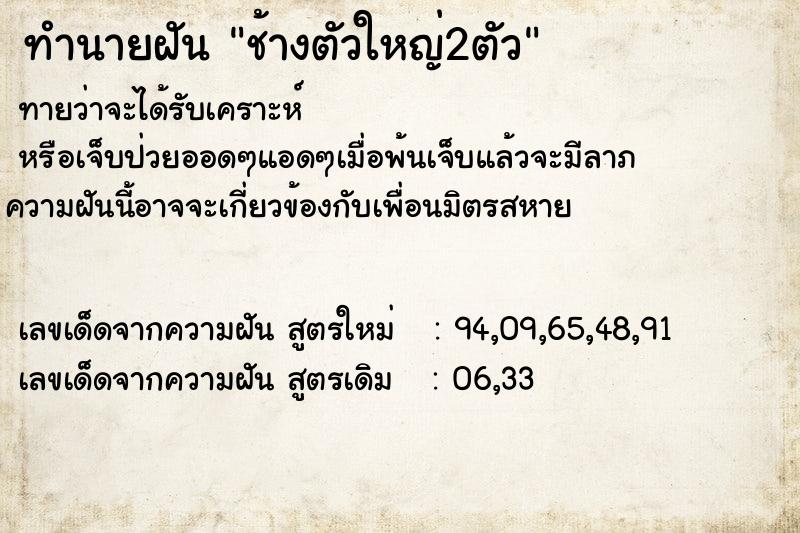 ทำนายฝัน "ช้างตัวใหญ่2ตัว"

ทายว่าจะได้รับเคราะห์
หรือเจ็บป่วยออดๆแอดๆเมื่อพ้นเจ็บแล้วจะมีลาภ
ความฝันนี้อาจจะเกี่ยวข้องกับเพื่อนมิตรสหาย

เลขเด็ดจากความฝัน สูตรใหม่ : 94,09,65,48,91
เลขเด็ดจากความฝัน สูตรเดิม : 06,33